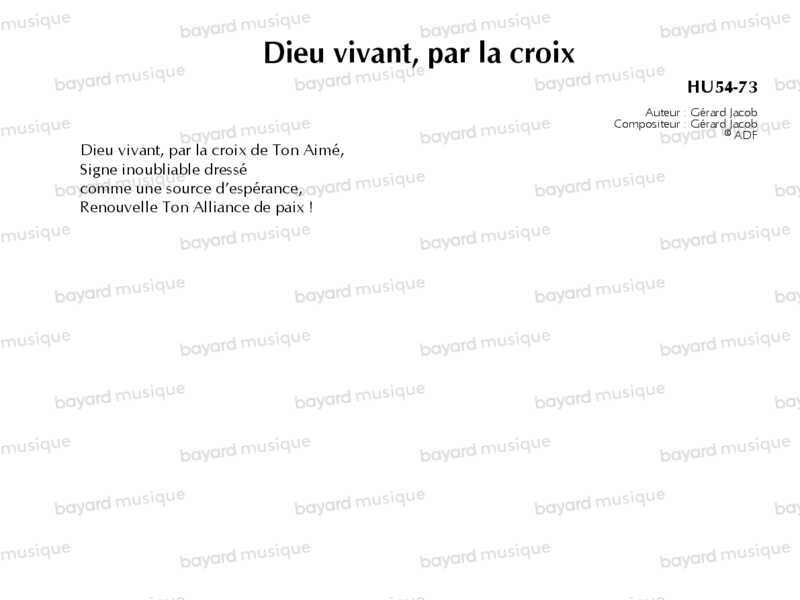 Dieu vivant, par la croix

HU54-73

Auteur : Gérard Jacob
Compositeur : Gérard Jacob
© ADF

Dieu vivant, par la croix de Ton Aimé,
Signe inoubliable dressé
comme une source d'espérance,
Renouvelle Ton Alliance de paix !

bayard musique